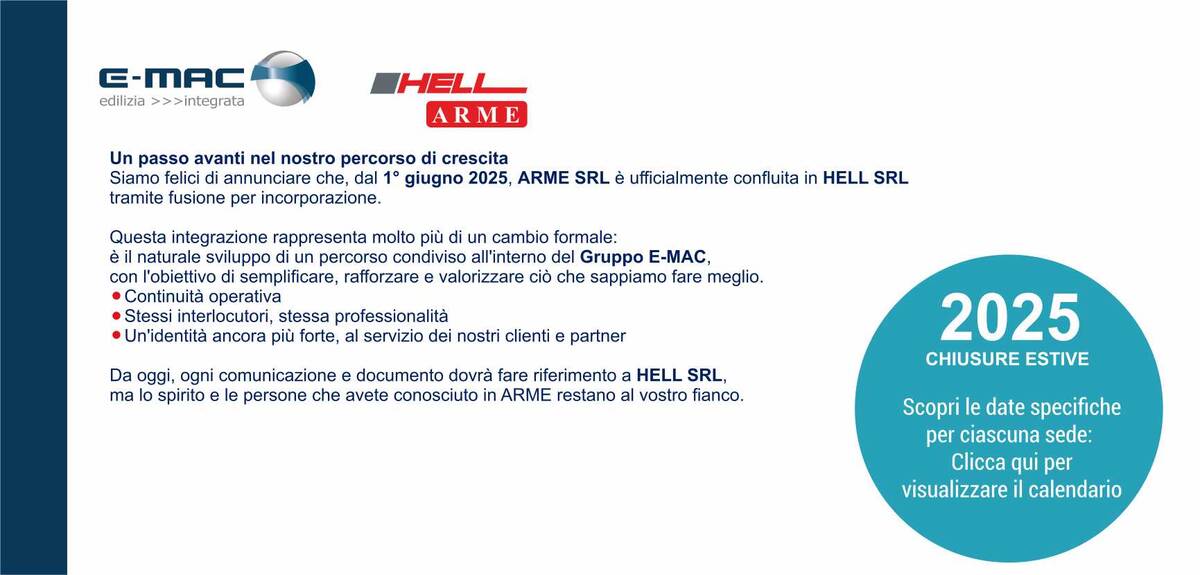 E-MAC
edilizia >>>integrata

HELL
ARME

Un passo avanti nel nostro percorso di crescita
Siamo felici di annunciare che, dal 1° giugno 2025, ARME SRL è ufficialmente confluita in HELL SRL tramite fusione per incorporazione.

Questa integrazione rappresenta molto più di un cambio formale:
è il naturale sviluppo di un percorso condiviso all'interno del Gruppo E-MAC, con l'obiettivo di semplificare, rafforzare e valorizzare ciò che sappiamo fare meglio.
• Continuità operativa
• Stessi interlocutori, stessa professionalità
• Un'identità ancora più forte, al servizio dei nostri clienti e partner

Da oggi, ogni comunicazione e documento dovrà fare riferimento a HELL SRL, ma lo spirito e le persone che avete conosciuto in ARME restano al vostro fianco.

2025
CHIUSURE ESTIVE

Scopri le date specifiche per ciascuna sede:
Clicca qui per visualizzare il calendario